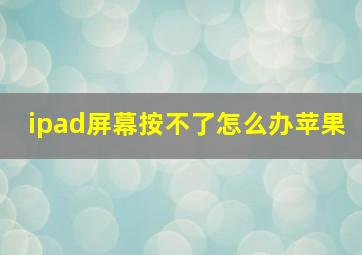 ipad屏幕按不了怎么办苹果